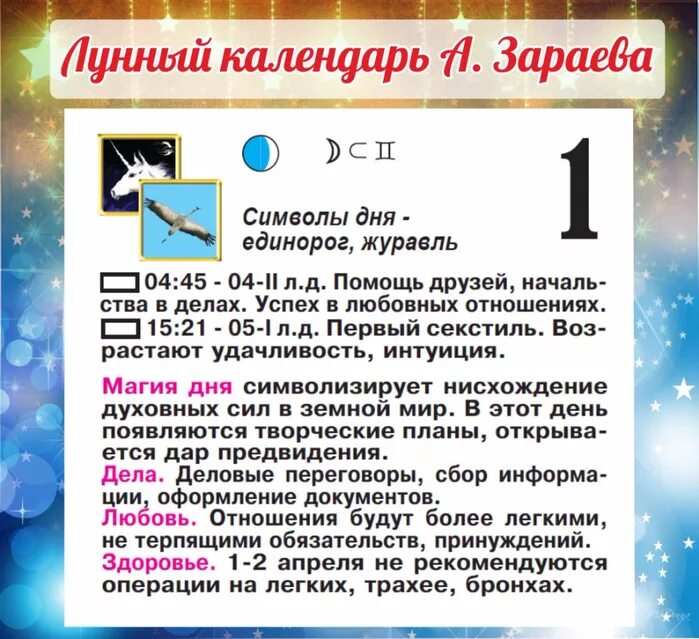 Лунный календарь А. Зараева

☽ ⊂ ♊

1

Символы дня - единорог, журавль

04:45 - 04-II л.д. Помощь друзей, начальства в делах. Успех в любовных отношениях.
15:21 - 05-I л.д. Первый секстиль. Возрастают удачливость, интуиция.

Магия дня символизирует нисхождение духовных сил в земной мир. В этот день появляются творческие планы, открывается дар предвидения.
Дела. Деловые переговоры, сбор информации, оформление документов.
Любовь. Отношения будут более легкими, не терпящими обязательств, принуждений.
Здоровье. 1-2 апреля не рекомендуются операции на легких, трахее, бронхах.